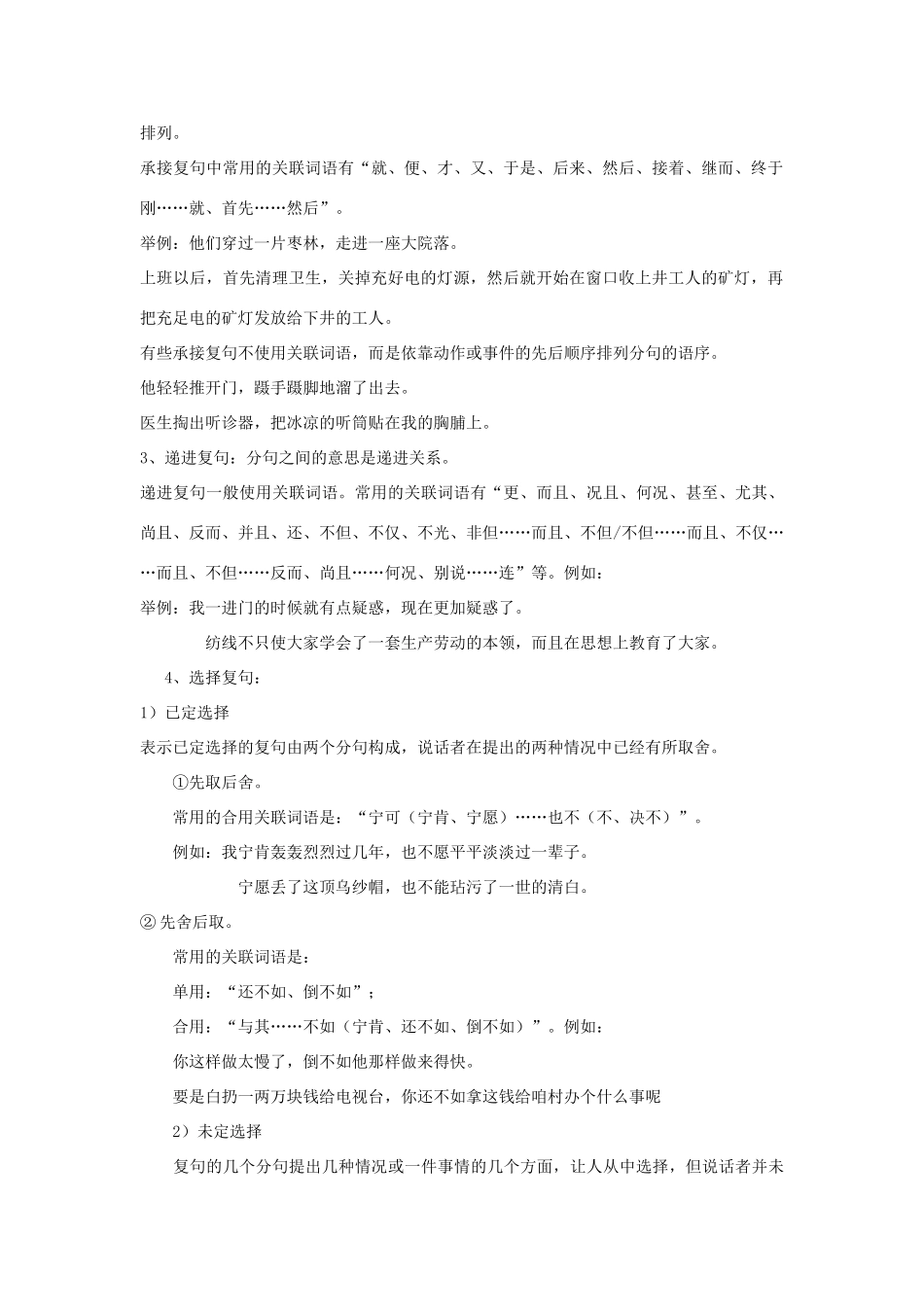 排列。

承接复句中常用的关联词语有“就、便、才、又、于是、后来、然后、接着、继而、终于刚……就、首先……然后”。

举例：他们穿过一片枣林，走进一座大院落。

上班以后，首先清理卫生，关掉充好电的灯源，然后就开始在窗口收上井工人的矿灯，再把充足电的矿灯发放给下井的工人。

有些承接复句不使用关联词语，而是依靠动作或事件的先后顺序排列分句的语序。

他轻轻推开门，蹑手蹑脚地溜了出去。

医生掏出听诊器，把冰凉的听筒贴在我的胸脯上。

3、递进复句：分句之间的意思是递进关系。

递进复句一般使用关联词语。常用的关联词语有“更、而且、况且、何况、甚至、尤其、尚且、反而、并且、还、不但、不仅、不光、非但……而且、不但/不但……而且、不仅……而且、不但……反而、尚且……何况、别说……连”等。例如：

举例：我一进门的时候就有点疑惑，现在更加疑惑了。

纺线不只使大家学会了一套生产劳动的本领，而且在思想上教育了大家。

4、选择复句：

1）已定选择

表示已定选择的复句由两个分句构成，说话者在提出的两种情况中已经有所取舍。

①先取后舍。

常用的合用关联词语是：“宁可（宁肯、宁愿）……也不（不、决不）”。

例如：我宁肯轰轰烈烈过几年，也不愿平平淡淡过一辈子。

宁愿丢了这顶乌纱帽，也不能玷污了一世的清白。

② 先舍后取。

常用的关联词语是：

单用：“还不如、倒不如”；

合用：“与其……不如（宁肯、还不如、倒不如）”。例如：

你这样做太慢了，倒不如他那样做来得快。

要是白扔一两万块钱给电视台，你还不如拿这钱给咱村办个什么事呢

2）未定选择

复句的几个分句提出几种情况或一件事情的几个方面，让人从中选择，但说话者并未